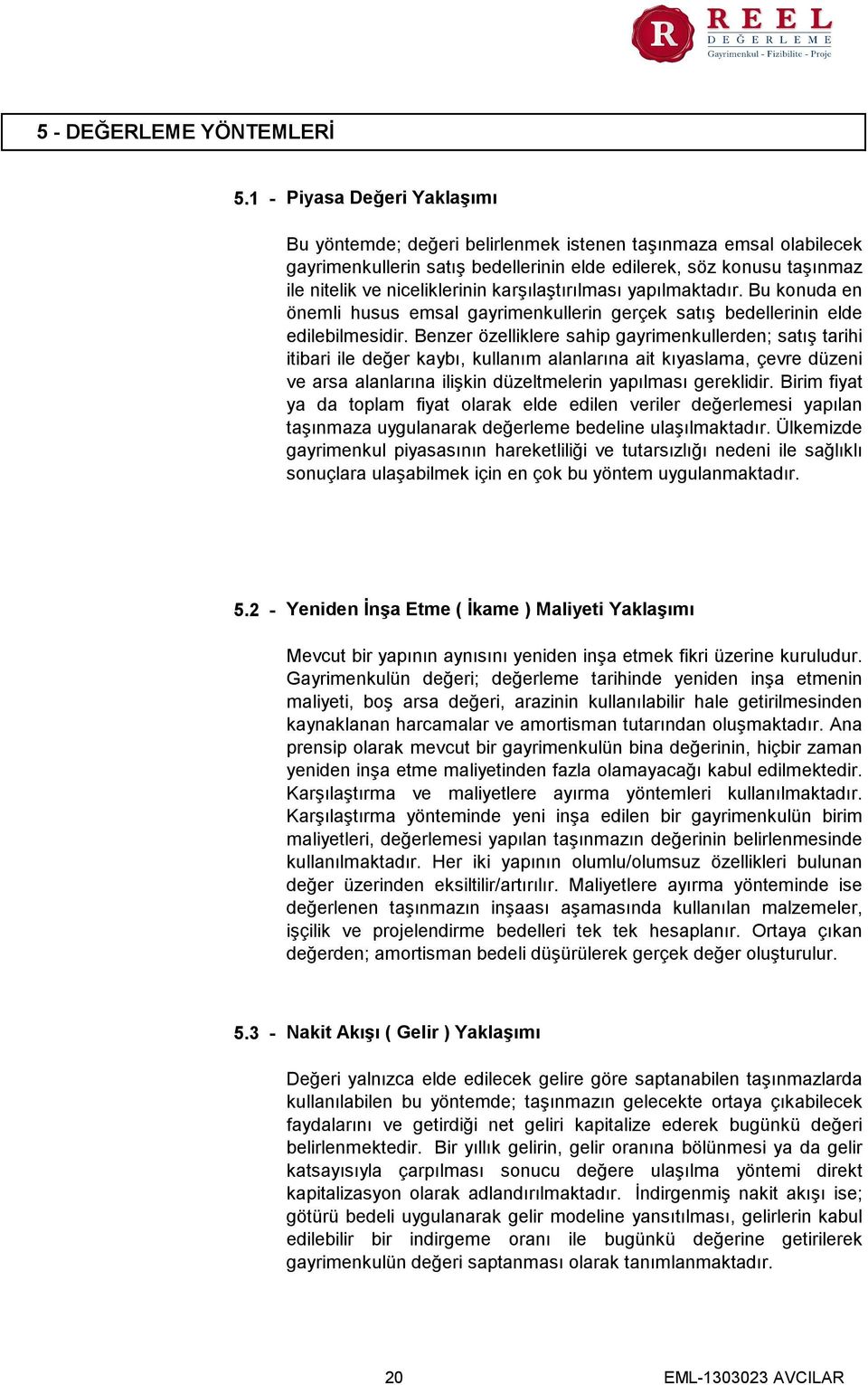 R REEL DEĞERLEME Gayrimenkul - Fizibilite - Proje

5 - DEĞERLEME YÖNTEMLERİ

5.1 - Piyasa Değeri Yaklaşımı

Bu yöntemde; değeri belirlenmek istenen taşınmaza emsal olabilecek gayrimenkullerin satış bedellerinin elde edilerek, söz konusu taşınmaz ile nitelik ve niceliklerinin karşılaştırılması yapılmaktadır. Bu konuda en önemli husus emsal gayrimenkullerin gerçek satış bedellerinin elde edilebilmesidir. Benzer özelliklere sahip gayrimenkullerden; satış tarihi itibari ile değer kaybı, kullanım alanlarına ait kıyaslama, çevre düzeni ve arsa alanlarına ilişkin düzeltmelerin yapılması gereklidir. Birim fiyat ya da toplam fiyat olarak elde edilen veriler değerlemesi yapılan taşınmaza uygulanarak değerleme bedeline ulaşılmaktadır. Ülkemizde gayrimenkul piyasasının hareketliliği ve tutarsızlığı nedeni ile sağlıklı sonuçlara ulaşabilmek için en çok bu yöntem uygulanmaktadır.

5.2 - Yeniden İnşa Etme ( İkame ) Maliyeti Yaklaşımı

Mevcut bir yapının aynısını yeniden inşa etmek fikri üzerine kuruludur. Gayrimenkulün değeri; değerleme tarihinde yeniden inşa etmenin maliyeti, boş arsa değeri, arazinin kullanılabilir hale getirilmesinden kaynaklanan harcamalar ve amortisman tutarından oluşmaktadır. Ana prensip olarak mevcut bir gayrimenkulün bina değerinin, hiçbir zaman yeniden inşa etme maliyetinden fazla olamayacağı kabul edilmektedir. Karşılaştırma ve maliyetlere ayırma yöntemleri kullanılmaktadır. Karşılaştırma yönteminde yeni inşa edilen bir gayrimenkulün birim maliyetleri, değerlemesi yapılan taşınmazın değerinin belirlenmesinde kullanılmaktadır. Her iki yapının olumlu/olumsuz özellikleri bulunan değer üzerinden eksiltilir/artırılır. Maliyetlere ayırma yönteminde ise değerlenen taşınmazın inşaası aşamasında kullanılan malzemeler, işçilik ve projelendirme bedelleri tek tek hesaplanır. Ortaya çıkan değerden; amortisman bedeli düşürülerek gerçek değer oluşturulur.

5.3 - Nakit Akışı ( Gelir ) Yaklaşımı

Değeri yalnızca elde edilecek gelire göre saptanabilen taşınmazlarda kullanılabilen bu yöntemde; taşınmazın gelecekte ortaya çıkabilecek faydalarını ve getirdiği net geliri kapitalize ederek bugünkü değeri belirlenmektedir. Bir yıllık gelirin, gelir oranına bölünmesi ya da gelir katsayısıyla çarpılması sonucu değere ulaşılma yöntemi direkt kapitalizasyon olarak adlandırılmaktadır. İndirgenmiş nakit akışı ise; götürü bedeli uygulanarak gelir modeline yansıtılması, gelirlerin kabul edilebilir bir indirgeme oranı ile bugünkü değerine getirilerek gayrimenkulün değeri saptanması olarak tanımlanmaktadır.

20 EML-1303023 AVCILAR